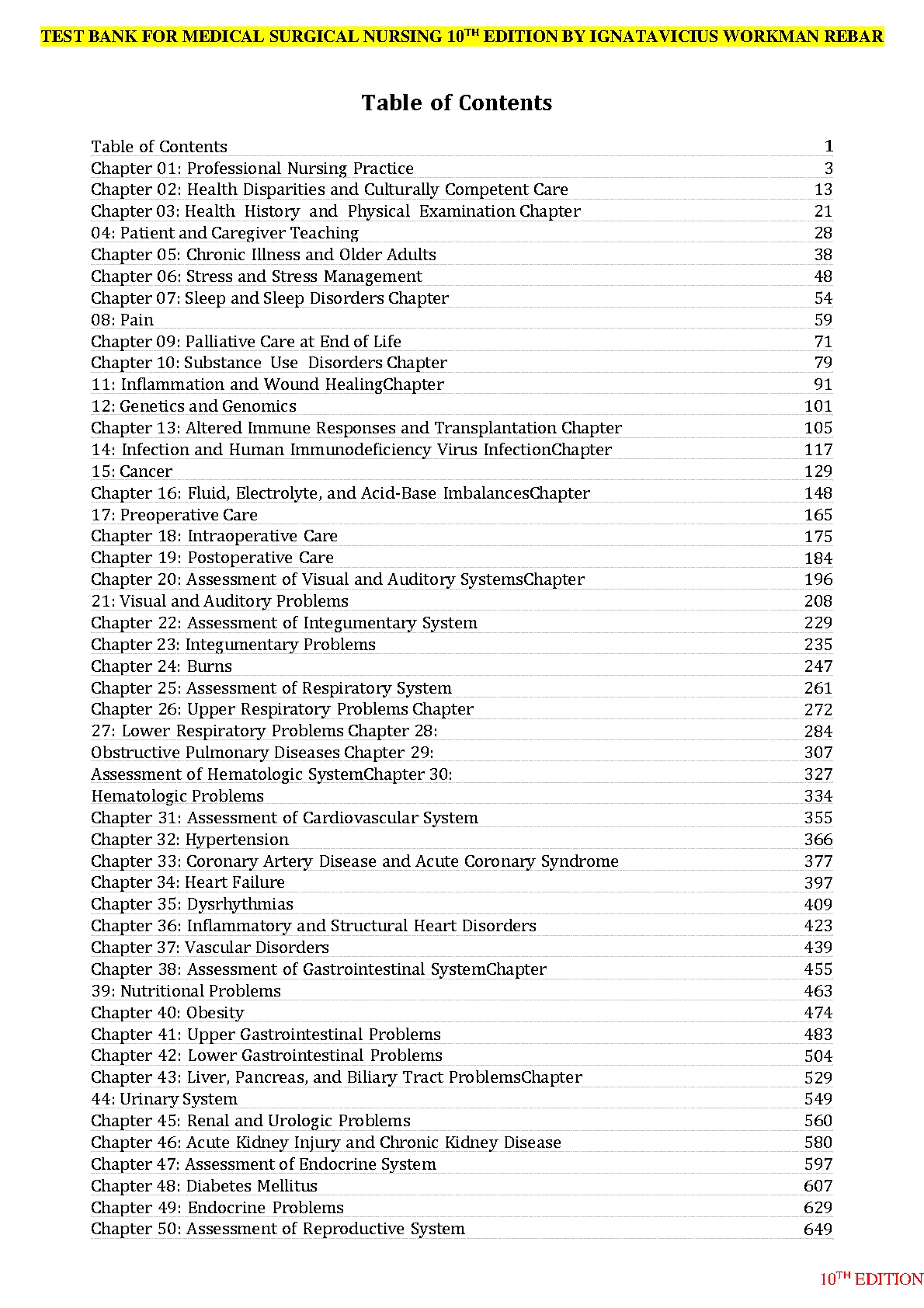 TEST BANK FOR MEDICAL SURGICAL NURSING 10$^{TH}$ EDITION BY IGNATAVICIUS WORKMAN REBAR

Table of Contents

| | |
|---|---|
| Table of Contents | 1 |
| Chapter 01: Professional Nursing Practice | 3 |
| Chapter 02: Health Disparities and Culturally Competent Care | 13 |
| Chapter 03: Health History and Physical Examination Chapter | 21 |
| 04: Patient and Caregiver Teaching | 28 |
| Chapter 05: Chronic Illness and Older Adults | 38 |
| Chapter 06: Stress and Stress Management | 48 |
| Chapter 07: Sleep and Sleep Disorders Chapter | 54 |
| 08: Pain | 59 |
| Chapter 09: Palliative Care at End of Life | 71 |
| Chapter 10: Substance Use Disorders Chapter | 79 |
| 11: Inflammation and Wound HealingChapter | 91 |
| 12: Genetics and Genomics | 101 |
| Chapter 13: Altered Immune Responses and Transplantation Chapter | 105 |
| 14: Infection and Human Immunodeficiency Virus InfectionChapter | 117 |
| 15: Cancer | 129 |
| Chapter 16: Fluid, Electrolyte, and Acid-Base ImbalancesChapter | 148 |
| 17: Preoperative Care | 165 |
| Chapter 18: Intraoperative Care | 175 |
| Chapter 19: Postoperative Care | 184 |
| Chapter 20: Assessment of Visual and Auditory SystemsChapter | 196 |
| 21: Visual and Auditory Problems | 208 |
| Chapter 22: Assessment of Integumentary System | 229 |
| Chapter 23: Integumentary Problems | 235 |
| Chapter 24: Burns | 247 |
| Chapter 25: Assessment of Respiratory System | 261 |
| Chapter 26: Upper Respiratory Problems Chapter | 272 |
| 27: Lower Respiratory Problems Chapter 28: | 284 |
| Obstructive Pulmonary Diseases Chapter 29: | 307 |
| Assessment of Hematologic SystemChapter 30: | 327 |
| Hematologic Problems | 334 |
| Chapter 31: Assessment of Cardiovascular System | 355 |
| Chapter 32: Hypertension | 366 |
| Chapter 33: Coronary Artery Disease and Acute Coronary Syndrome | 377 |
| Chapter 34: Heart Failure | 397 |
| Chapter 35: Dysrhythmias | 409 |
| Chapter 36: Inflammatory and Structural Heart Disorders | 423 |
| Chapter 37: Vascular Disorders | 439 |
| Chapter 38: Assessment of Gastrointestinal SystemChapter | 455 |
| 39: Nutritional Problems | 463 |
| Chapter 40: Obesity | 474 |
| Chapter 41: Upper Gastrointestinal Problems | 483 |
| Chapter 42: Lower Gastrointestinal Problems | 504 |
| Chapter 43: Liver, Pancreas, and Biliary Tract ProblemsChapter | 529 |
| 44: Urinary System | 549 |
| Chapter 45: Renal and Urologic Problems | 560 |
| Chapter 46: Acute Kidney Injury and Chronic Kidney Disease | 580 |
| Chapter 47: Assessment of Endocrine System | 597 |
| Chapter 48: Diabetes Mellitus | 607 |
| Chapter 49: Endocrine Problems | 629 |
| Chapter 50: Assessment of Reproductive System | 649 |

10$^{TH}$ EDITION